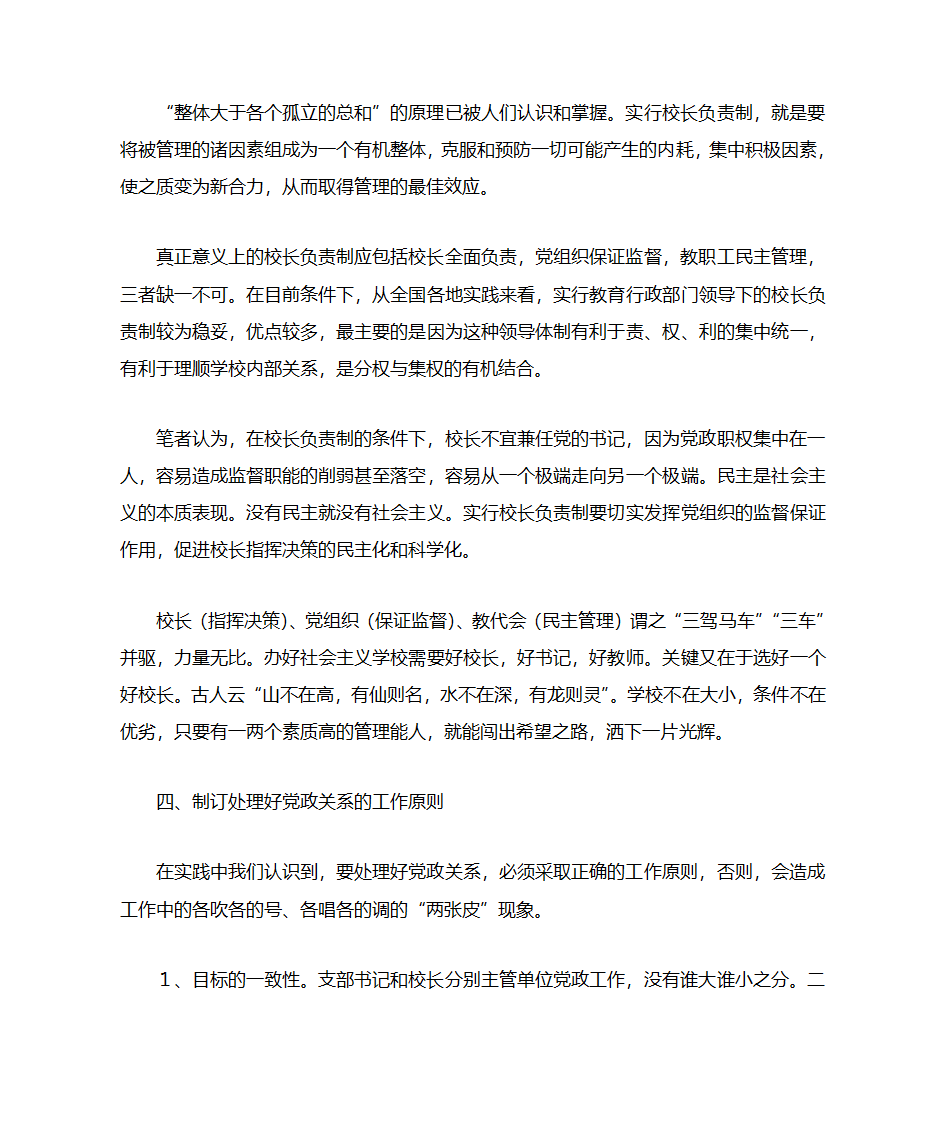 “整体大于各个孤立的总和”的原理已被人们认识和掌握。实行校长负责制，就是要将被管理的诸因素组成为一个有机整体，克服和预防一切可能产生的内耗，集中积极因素，使之质变为新合力，从而取得管理的最佳效应。

真正意义上的校长负责制应包括校长全面负责，党组织保证监督，教职工民主管理，三者缺一不可。在目前条件下，从全国各地实践来看，实行教育行政部门领导下的校长负责制较为稳妥，优点较多，最主要的是因为这种领导体制有利于责、权、利的集中统一，有利于理顺学校内部关系，是分权与集权的有机结合。

笔者认为，在校长负责制的条件下，校长不宜兼任党的书记，因为党政职权集中在一人，容易造成监督职能的削弱甚至落空，容易从一个极端走向另一个极端。民主是社会主义的本质表现。没有民主就没有社会主义。实行校长负责制要切实发挥党组织的监督保证作用，促进校长指挥决策的民主化和科学化。

校长（指挥决策）、党组织（保证监督）、教代会（民主管理）谓之“三驾马车”“三车”并驱，力量无比。办好社会主义学校需要好校长，好书记，好教师。关键又在于选好一个好校长。古人云“山不在高，有仙则名，水不在深，有龙则灵”。学校不在大小，条件不在优劣，只要有一两个素质高的管理能人，就能闯出希望之路，洒下一片光辉。

四、制订处理好党政关系的工作原则

在实践中我们认识到，要处理好党政关系，必须采取正确的工作原则，否则，会造成工作中的各吹各的号、各唱各的调的“两张皮”现象。

1、目标的一致性。支部书记和校长分别主管单位党政工作，没有谁大谁小之分。二